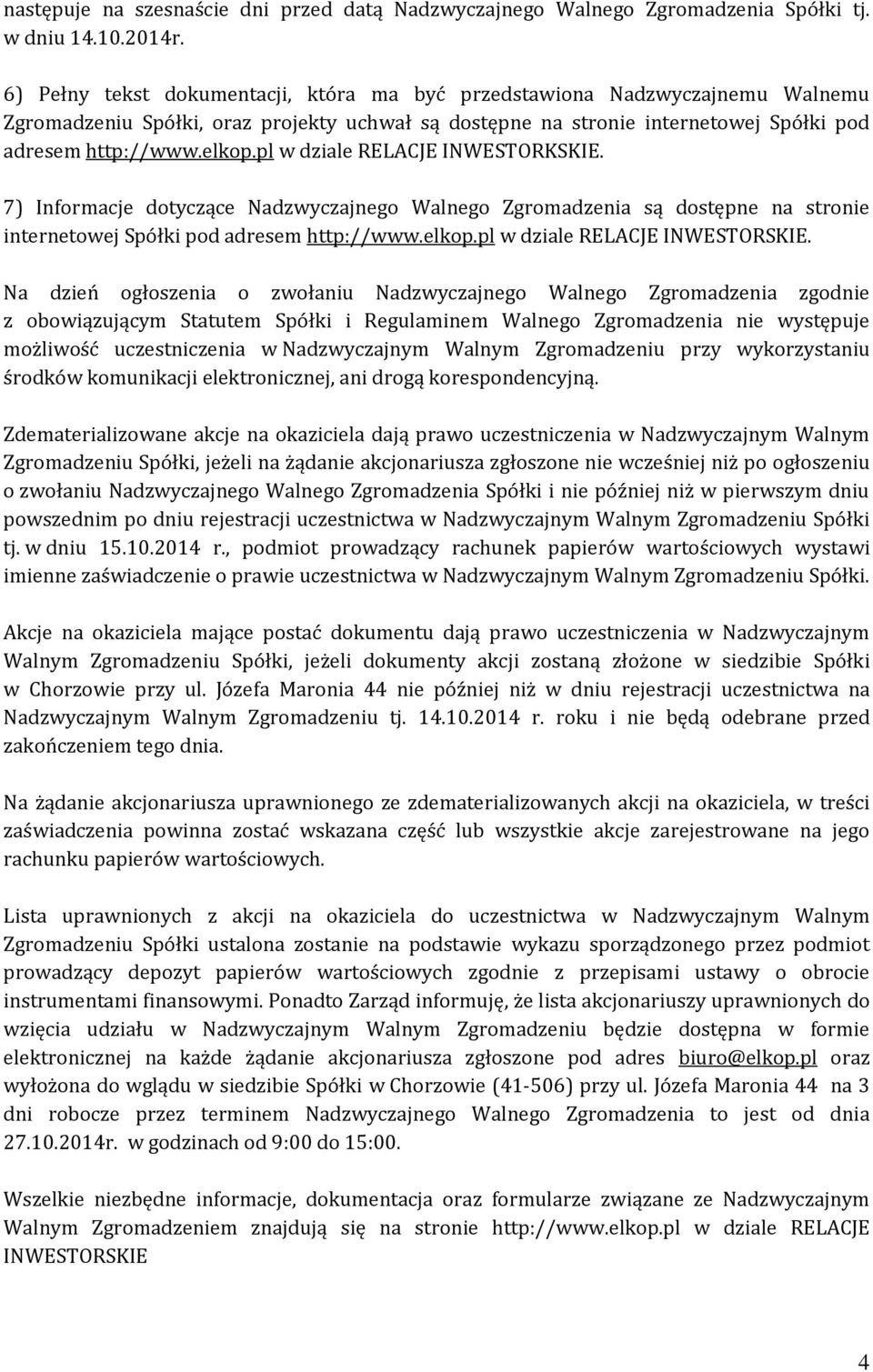 następuje na szesnaście dni przed datą Nadzwyczajnego Walnego Zgromadzenia Spółki tj. w dniu 14.10.2014r.

6) Pełny tekst dokumentacji, która ma być przedstawiona Nadzwyczajnemu Walnemu Zgromadzeniu Spółki, oraz projekty uchwał są dostępne na stronie internetowej Spółki pod adresem http://www.elkop.pl w dziale RELACJE INWESTORKSKIE.

7) Informacje dotyczące Nadzwyczajnego Walnego Zgromadzenia są dostępne na stronie internetowej Spółki pod adresem http://www.elkop.pl w dziale RELACJE INWESTORSKIE.

Na dzień ogłoszenia o zwołaniu Nadzwyczajnego Walnego Zgromadzenia zgodnie z obowiązującym Statutem Spółki i Regulaminem Walnego Zgromadzenia nie występuje możliwość uczestniczenia w Nadzwyczajnym Walnym Zgromadzeniu przy wykorzystaniu środków komunikacji elektronicznej, ani drogą korespondencyjną.

Zdematerializowane akcje na okaziciela dają prawo uczestniczenia w Nadzwyczajnym Walnym Zgromadzeniu Spółki, jeżeli na żądanie akcjonariusza zgłoszone nie wcześniej niż po ogłoszeniu o zwołaniu Nadzwyczajnego Walnego Zgromadzenia Spółki i nie później niż w pierwszym dniu powszednim po dniu rejestracji uczestnictwa w Nadzwyczajnym Walnym Zgromadzeniu Spółki tj. w dniu 15.10.2014 r., podmiot prowadzący rachunek papierów wartościowych wystawi imienne zaświadczenie o prawie uczestnictwa w Nadzwyczajnym Walnym Zgromadzeniu Spółki.

Akcje na okaziciela mające postać dokumentu dają prawo uczestniczenia w Nadzwyczajnym Walnym Zgromadzeniu Spółki, jeżeli dokumenty akcji zostaną złożone w siedzibie Spółki w Chorzowie przy ul. Józefa Maronia 44 nie później niż w dniu rejestracji uczestnictwa na Nadzwyczajnym Walnym Zgromadzeniu tj. 14.10.2014 r. roku i nie będą odebrane przed zakończeniem tego dnia.

Na żądanie akcjonariusza uprawnionego ze zdematerializowanych akcji na okaziciela, w treści zaświadczenia powinna zostać wskazana część lub wszystkie akcje zarejestrowane na jego rachunku papierów wartościowych.

Lista uprawnionych z akcji na okaziciela do uczestnictwa w Nadzwyczajnym Walnym Zgromadzeniu Spółki ustalona zostanie na podstawie wykazu sporządzonego przez podmiot prowadzący depozyt papierów wartościowych zgodnie z przepisami ustawy o obrocie instrumentami finansowymi. Ponadto Zarząd informuję, że lista akcjonariuszy uprawnionych do wzięcia udziału w Nadzwyczajnym Walnym Zgromadzeniu będzie dostępna w formie elektronicznej na każde żądanie akcjonariusza zgłoszone pod adres biuro@elkop.pl oraz wyłożona do wglądu w siedzibie Spółki w Chorzowie (41-506) przy ul. Józefa Maronia 44 na 3 dni robocze przez terminem Nadzwyczajnego Walnego Zgromadzenia to jest od dnia 27.10.2014r. w godzinach od 9:00 do 15:00.

Wszelkie niezbędne informacje, dokumentacja oraz formularze związane ze Nadzwyczajnym Walnym Zgromadzeniem znajdują się na stronie http://www.elkop.pl w dziale RELACJE INWESTORSKIE

4